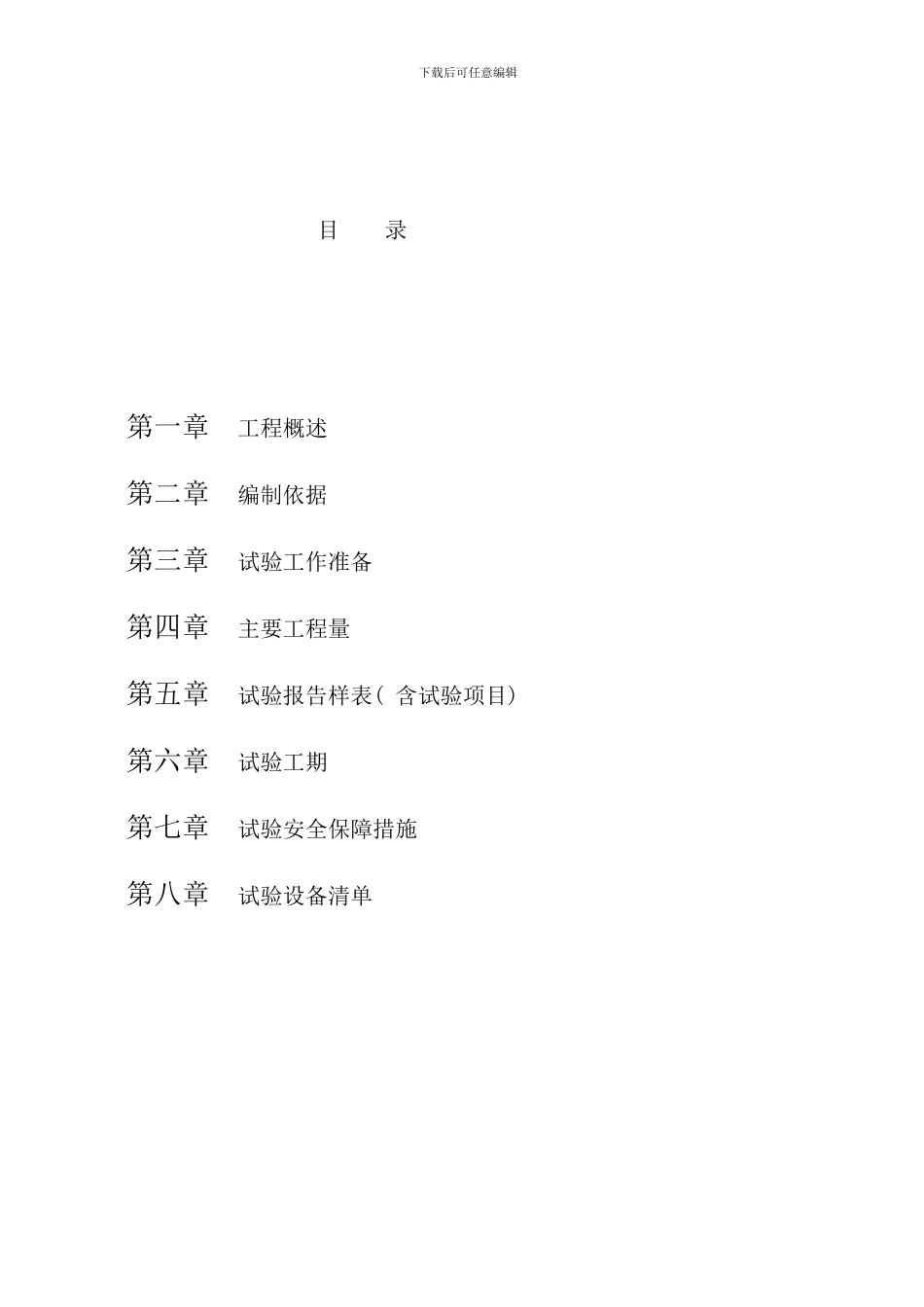 下载后可任意编辑

目 录

第一章 工程概述

第二章 编制依据

第三章 试验工作准备

第四章 主要工程量

第五章 试验报告样表( 含试验项目)

第六章 试验工期

第七章 试验安全保障措施

第八章 试验设备清单